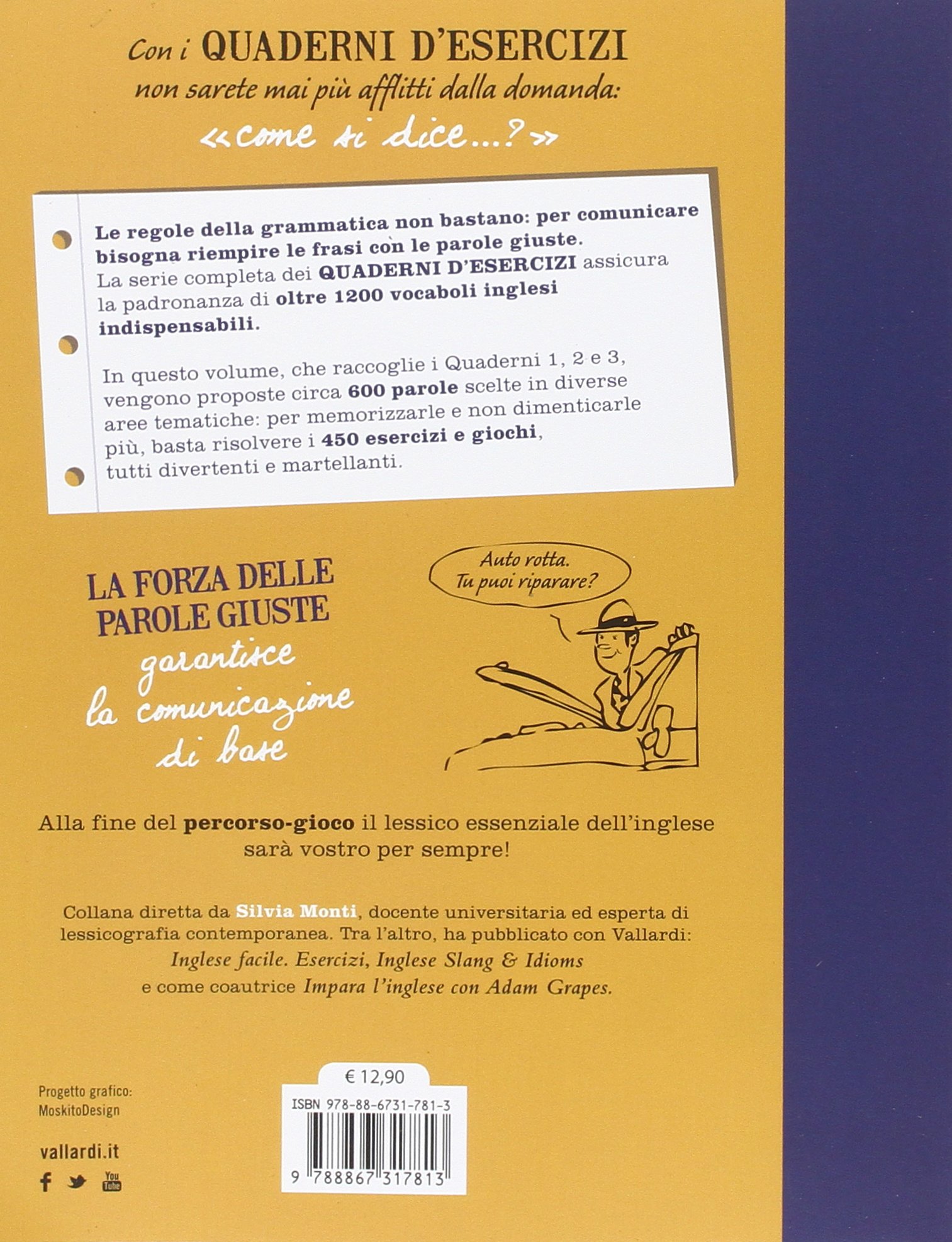 Con i QUADERNI D'ESERCIZI non sarete mai più afflitti dalla domanda: «come si dice...?»

Le regole della grammatica non bastano: per comunicare bisogna riempire le frasi con le parole giuste. La serie completa dei QUADERNI D'ESERCIZI assicura la padronanza di oltre 1200 vocaboli inglesi indispensabili.

In questo volume, che raccoglie i Quaderni 1, 2 e 3, vengono proposte circa 600 parole scelte in diverse aree tematiche: per memorizzarle e non dimenticarle più, basta risolvere i 450 esercizi e giochi, tutti divertenti e martellanti.

LA FORZA DELLE PAROLE GIUSTE garantisce la comunicazione di base

Auto rotta. Tu puoi riparare?

Alla fine del percorso-gioco il lessico essenziale dell'inglese sarà vostro per sempre!

Collana diretta da Silvia Monti, docente universitaria ed esperta di lessicografia contemporanea. Tra l'altro, ha pubblicato con Vallardi: Inglese facile. Esercizi, Inglese Slang & Idioms e come coautrice Impara l'inglese con Adam Grapes.

Progetto grafico: MoskitoDesign

vallardi.it

You Tube

€ 12,90

ISBN 978-88-6731-781-3

9 788867 317813